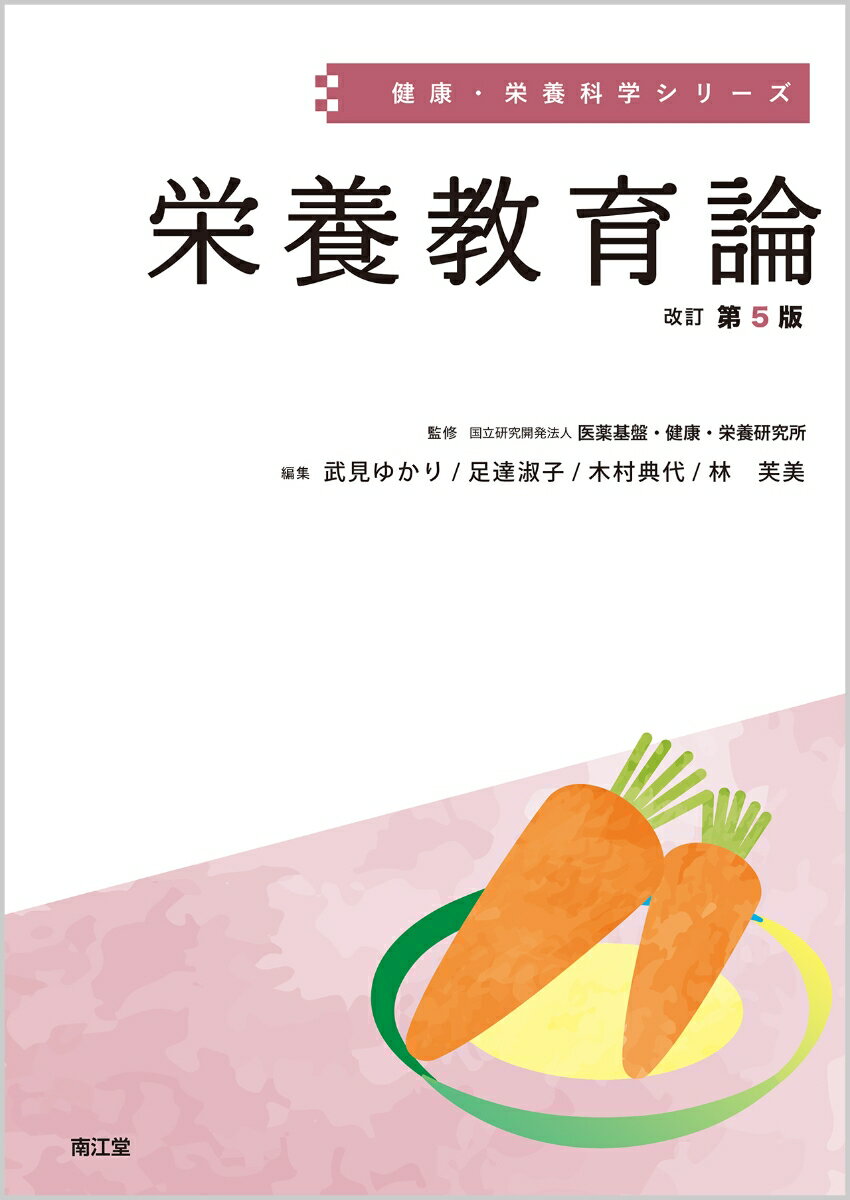 健康・栄養科学シリーズ

栄養教育論

改訂 第5版

監修 国立研究開発法人 医薬基盤・健康・栄養研究所

編集 武見ゆかり / 足達淑子 / 木村典代 / 林 芙美

南江堂